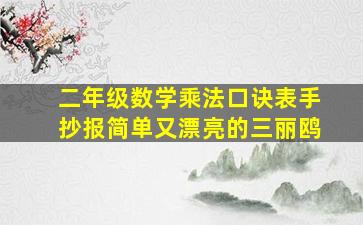 二年级数学乘法口诀表手抄报简单又漂亮的三丽鸥